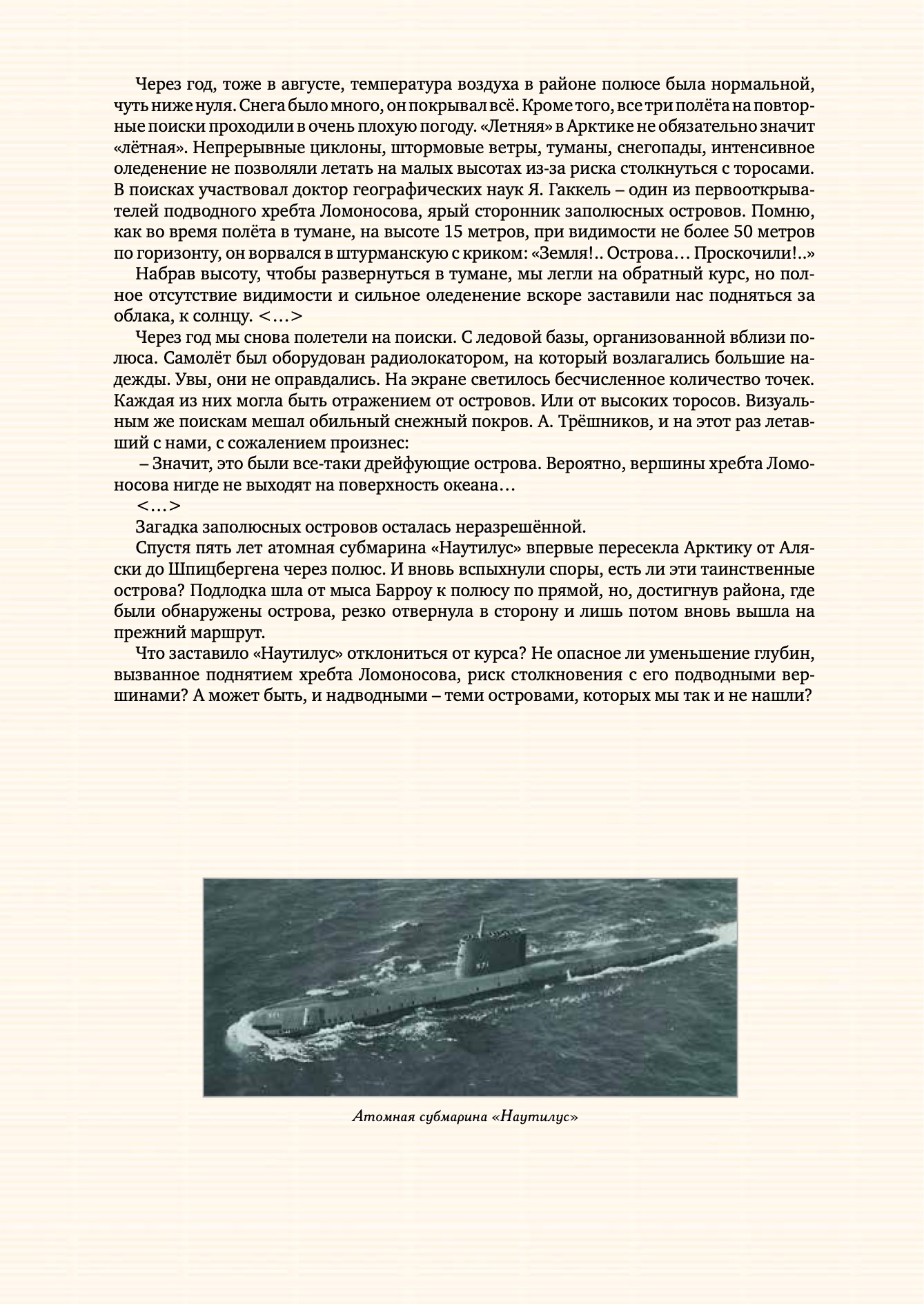 Через год, тоже в августе, температура воздуха в районе полюсе была нормальной, чуть ниже нуля. Снега было много, он покрывал всё. Кроме того, все три полёта на повторные поиски проходили в очень плохую погоду. «Летняя» в Арктике не обязательно значит «лётная». Непрерывные циклоны, штормовые ветры, туманы, снегопады, интенсивное оледенение не позволяли летать на малых высотах из-за риска столкнуться с торосами. В поисках участвовал доктор географических наук Я. Гаккель – один из первооткрывателей подводного хребта Ломоносова, ярый сторонник заполюсных островов. Помню, как во время полёта в тумане, на высоте 15 метров, при видимости не более 50 метров по горизонту, он ворвался в штурманскую с криком: «Земля!.. Острова… Проскочили!..»

Набрав высоту, чтобы развернуться в тумане, мы легли на обратный курс, но полное отсутствие видимости и сильное оледенение вскоре заставили нас подняться за облака, к солнцу. <…>

Через год мы снова полетели на поиски. С ледовой базы, организованной вблизи полюса. Самолёт был оборудован радиолокатором, на который возлагались большие надежды. Увы, они не оправдались. На экране светилось бесчисленное количество точек. Каждая из них могла быть отражением от островов. Или от высоких торосов. Визуальным же поискам мешал обильный снежный покров. А. Трёшников, и на этот раз летавший с нами, с сожалением произнес:

– Значит, это были все-таки дрейфующие острова. Вероятно, вершины хребта Ломоносова нигде не выходят на поверхность океана…

<…>

Загадка заполюсных островов осталась неразрешённой.

Спустя пять лет атомная субмарина «Наутилус» впервые пересекла Арктику от Аляски до Шпицбергена через полюс. И вновь вспыхнули споры, есть ли эти таинственные острова? Подлодка шла от мыса Барроу к полюсу по прямой, но, достигнув района, где были обнаружены острова, резко отвернула в сторону и лишь потом вновь вышла на прежний маршрут.

Что заставило «Наутилус» отклониться от курса? Не опасное ли уменьшение глубин, вызванное поднятием хребта Ломоносова, риск столкновения с его подводными вершинами? А может быть, и надводными – теми островами, которых мы так и не нашли?

Атомная субмарина «Наутилус»